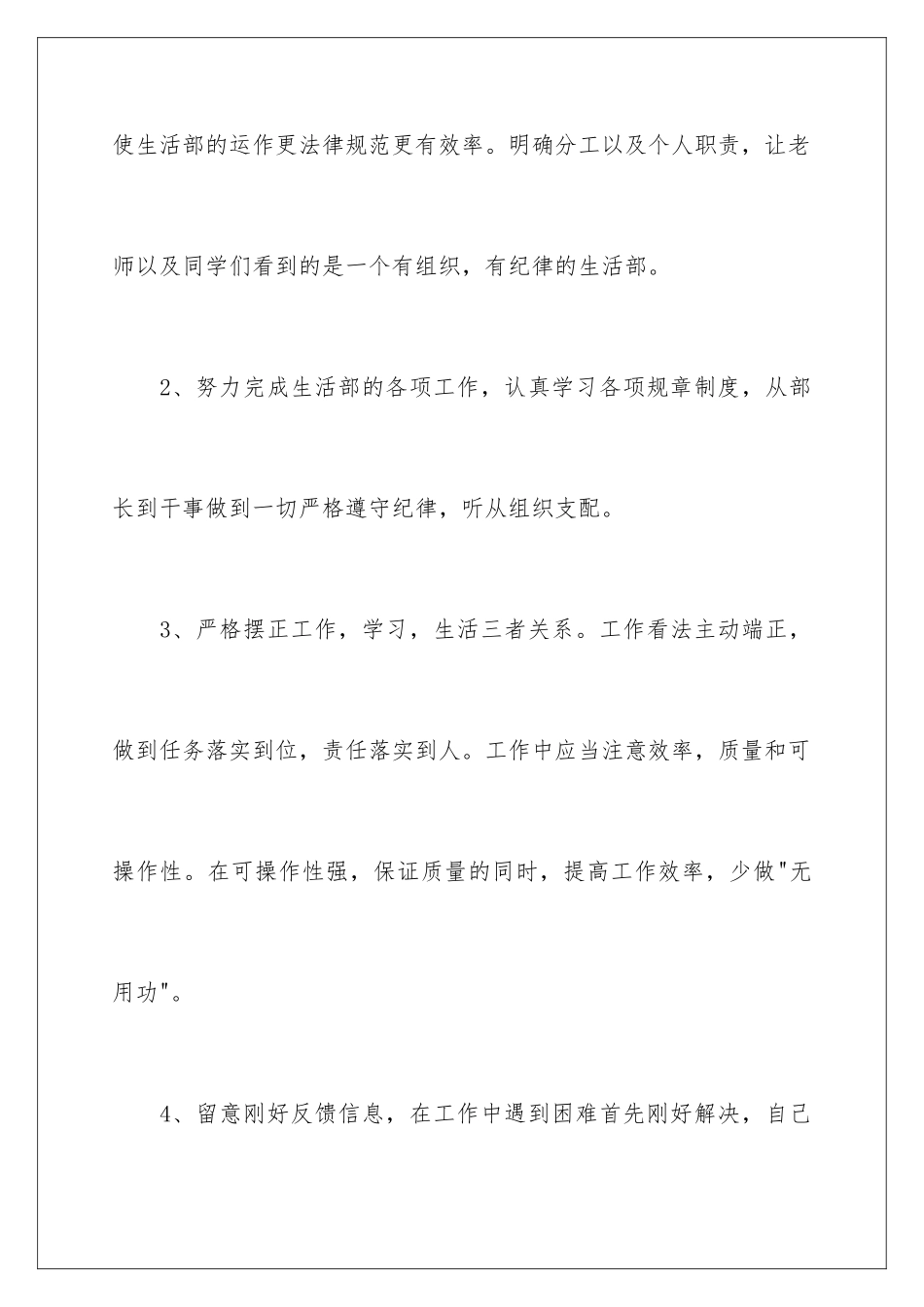 使生活部的运作更法律规范更有效率。明确分工以及个人职责，让老师以及同学们看到的是一个有组织，有纪律的生活部。

2、努力完成生活部的各项工作，认真学习各项规章制度，从部长到干事做到一切严格遵守纪律，听从组织支配。

3、严格摆正工作，学习，生活三者关系。工作看法主动端正，做到任务落实到位，责任落实到人。工作中应当注意效率，质量和可操作性。在可操作性强，保证质量的同时，提高工作效率，少做"无用功"。

4、留意刚好反馈信息，在工作中遇到困难首先刚好解决，自己